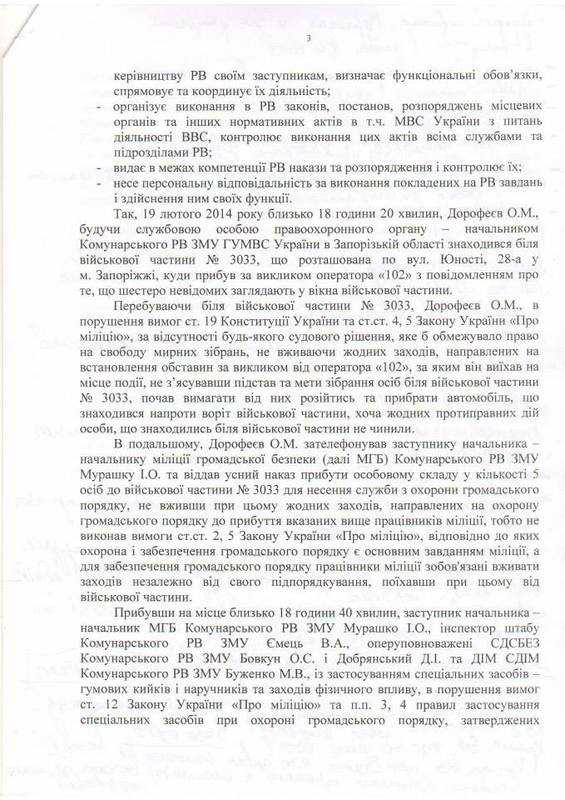 3

керівництву РВ своїм заступникам, визначає функціональні обов'язки, спрямовує та координує їх діяльність;
- організує виконання в РВ законів, постанов, розпоряджень місцевих органів та інших нормативних актів в т.ч. МВС України з питань діяльності ВВС, контролює виконання цих актів всіма службами та підрозділами РВ;
- видає в межах компетенції РВ накази та розпорядження і контролює їх;
- несе персональну відповідальність за виконання покладених на РВ завдань і здійснення ним своїх функції.

Так, 19 лютого 2014 року близько 18 години 20 хвилин, Дорофеєв О.М., будучи службовою особою правоохоронного органу – начальником Комунарського РВ ЗМУ ГУМВС України в Запорізькій області знаходився біля військової частини № 3033, що розташована по вул. Юності, 28-а у м. Запоріжжі, куди прибув за викликом оператора «102» з повідомленням про те, що шестеро невідомих заглядають у вікна військової частини.

Перебуваючи біля військової частини № 3033, Дорофеєв О.М., в порушення вимог ст. 19 Конституції України та ст.ст. 4, 5 Закону України «Про міліцію», за відсутності будь-якого судового рішення, яке б обмежувало право на свободу мирних зібрань, не вживаючи жодних заходів, направлених на встановлення обставин за викликом від оператора «102», за яким він виїхав на місце події, не з'ясувавши підстав та мети зібрання осіб біля військової частини № 3033, почав вимагати від них розійтись та прибрати автомобіль, що знаходився напроти воріт військової частини, хоча жодних протиправних дій особи, що знаходились біля військової частини не чинили.

В подальшому, Дорофеєв О.М. зателефонував заступнику начальника – начальнику міліції громадської безпеки (далі МГБ) Комунарського РВ ЗМУ Мурашку І.О. та віддав усний наказ прибути особовому складу у кількості 5 осіб до військової частини № 3033 для несення служби з охорони громадського порядку, не вживши при цьому жодних заходів, направлених на охорону громадського порядку до прибуття вказаних вище працівників міліції, тобто не виконав вимоги ст.ст. 2, 5 Закону України «Про міліцію», відповідно до яких охорона і забезпечення громадського порядку є основним завданням міліції, а для забезпечення громадського порядку працівники міліції зобов'язані вживати заходів незалежно від свого підпорядкування, поїхавши при цьому від військової частини.

Прибувши на місце близько 18 години 40 хвилин, заступник начальника – начальник МГБ Комунарського РВ ЗМУ Мурашко І.О., інспектор штабу Комунарського РВ ЗМУ Ємець В.А., оперуповноважені СДСБЕЗ Комунарського РВ ЗМУ Бовкун О.С. і Добрянський Д.І. та ДІМ СДІМ Комунарського РВ ЗМУ Буженко М.В., із застосуванням спеціальних засобів – гумових кийків і наручників та заходів фізичного впливу, в порушення вимог ст. 12 Закону України «Про міліцію» та п.п. 3, 4 правил застосування спеціальних засобів при охороні громадського порядку, затверджених